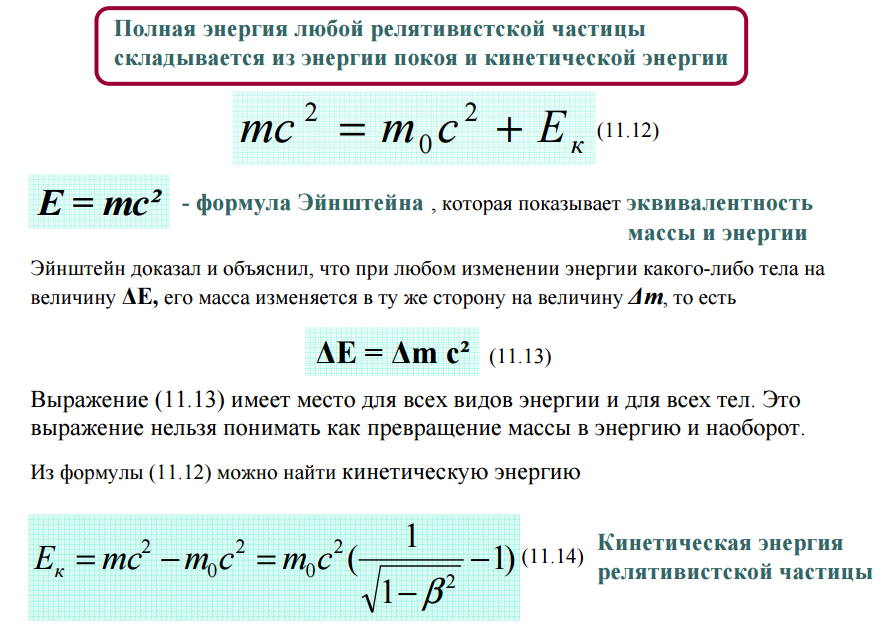 Полная энергия любой релятивистской частицы складывается из энергии покоя и кинетической энергии

$mc^2 = m_0c^2 + E_к$ (11.12)

$E = mc^2$ - формула Эйнштейна , которая показывает эквивалентность массы и энергии

Эйнштейн доказал и объяснил, что при любом изменении энергии какого-либо тела на величину $\Delta E$, его масса изменяется в ту же сторону на величину $\Delta m$, то есть

$\Delta E = \Delta m\ c^2$ (11.13)

Выражение (11.13) имеет место для всех видов энергии и для всех тел. Это выражение нельзя понимать как превращение массы в энергию и наоборот.

Из формулы (11.12) можно найти кинетическую энергию

$E_к = mc^2 - m_0c^2 = m_0c^2(\frac{1}{\sqrt{1-\beta^2}} - 1)$ (11.14) Кинетическая энергия релятивистской частицы